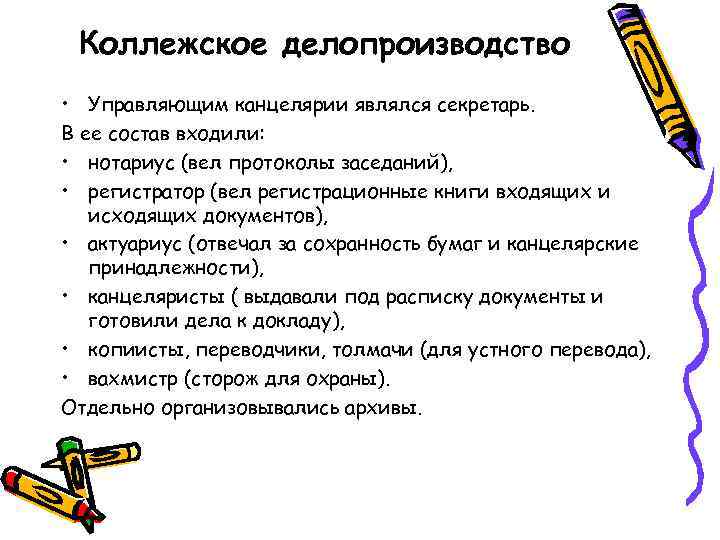 Коллежское делопроизводство

• Управляющим канцелярии являлся секретарь.

В ее состав входили:

• нотариус (вел протоколы заседаний),
• регистратор (вел регистрационные книги входящих и исходящих документов),
• актуариус (отвечал за сохранность бумаг и канцелярские принадлежности),
• канцеляристы ( выдавали под расписку документы и готовили дела к докладу),
• копиисты, переводчики, толмачи (для устного перевода),
• вахмистр (сторож для охраны).

Отдельно организовывались архивы.